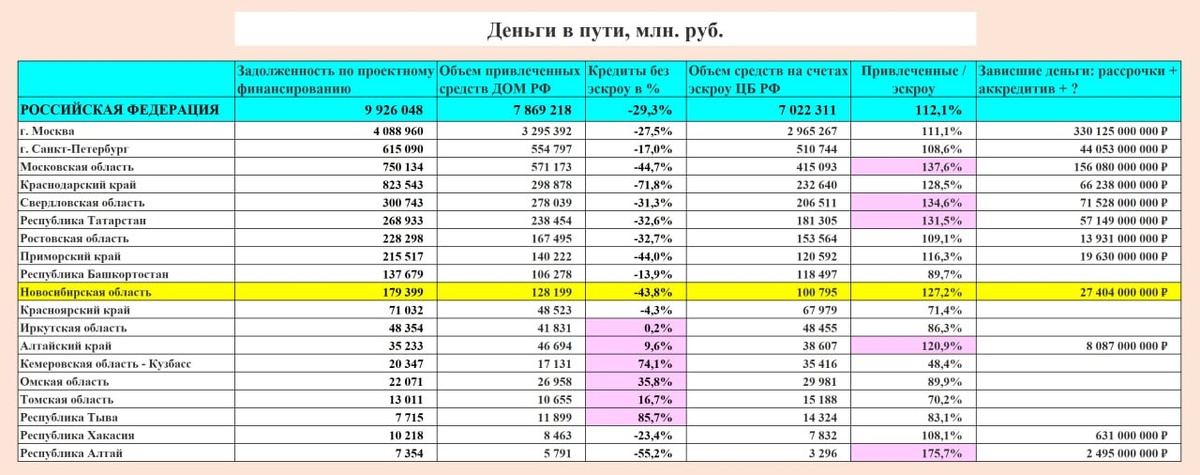 Деньги в пути, млн. руб.

| | Задолженность по проектному финансированию | Объем привлеченных средств ДОМ РФ | Кредиты без эскроу в % | Объем средств на счетах эскроу ЦБ РФ | Привлеченные / эскроу | Зависшие деньги: рассрочки + аккредитив + ? |
|---|---|---|---|---|---|---|
| РОССИЙСКАЯ ФЕДЕРАЦИЯ | 9 926 048 | 7 869 218 | -29,3% | 7 022 311 | 112,1% | |
| г. Москва | 4 088 960 | 3 295 392 | -27,5% | 2 965 267 | 111,1% | 330 125 000 000 ₽ |
| г. Санкт-Петербург | 615 090 | 554 797 | -17,0% | 510 744 | 108,6% | 44 053 000 000 ₽ |
| Московская область | 750 134 | 571 173 | -44,7% | 415 093 | 137,6% | 156 080 000 000 ₽ |
| Краснодарский край | 823 543 | 298 878 | -71,8% | 232 640 | 128,5% | 66 238 000 000 ₽ |
| Свердловская область | 300 743 | 278 039 | -31,3% | 206 511 | 134,6% | 71 528 000 000 ₽ |
| Республика Татарстан | 268 933 | 238 454 | -32,6% | 181 305 | 131,5% | 57 149 000 000 ₽ |
| Ростовская область | 228 298 | 167 495 | -32,7% | 153 564 | 109,1% | 13 931 000 000 ₽ |
| Приморский край | 215 517 | 140 222 | -44,0% | 120 592 | 116,3% | 19 630 000 000 ₽ |
| Республика Башкортостан | 137 679 | 106 278 | -13,9% | 118 497 | 89,7% | |
| Новосибирская область | 179 399 | 128 199 | -43,8% | 100 795 | 127,2% | 27 404 000 000 ₽ |
| Красноярский край | 71 032 | 48 523 | -4,3% | 67 979 | 71,4% | |
| Иркутская область | 48 354 | 41 831 | 0,2% | 48 455 | 86,3% | |
| Алтайский край | 35 233 | 46 694 | 9,6% | 38 607 | 120,9% | 8 087 000 000 ₽ |
| Кемеровская область - Кузбасс | 20 347 | 17 131 | 74,1% | 35 416 | 48,4% | |
| Омская область | 22 071 | 26 958 | 35,8% | 29 981 | 89,9% | |
| Томская область | 13 011 | 10 655 | 16,7% | 15 188 | 70,2% | |
| Республика Тыва | 7 715 | 11 899 | 85,7% | 14 324 | 83,1% | |
| Республика Хакасия | 10 218 | 8 463 | -23,4% | 7 832 | 108,1% | 631 000 000 ₽ |
| Республика Алтай | 7 354 | 5 791 | -55,2% | 3 296 | 175,7% | 2 495 000 000 ₽ |